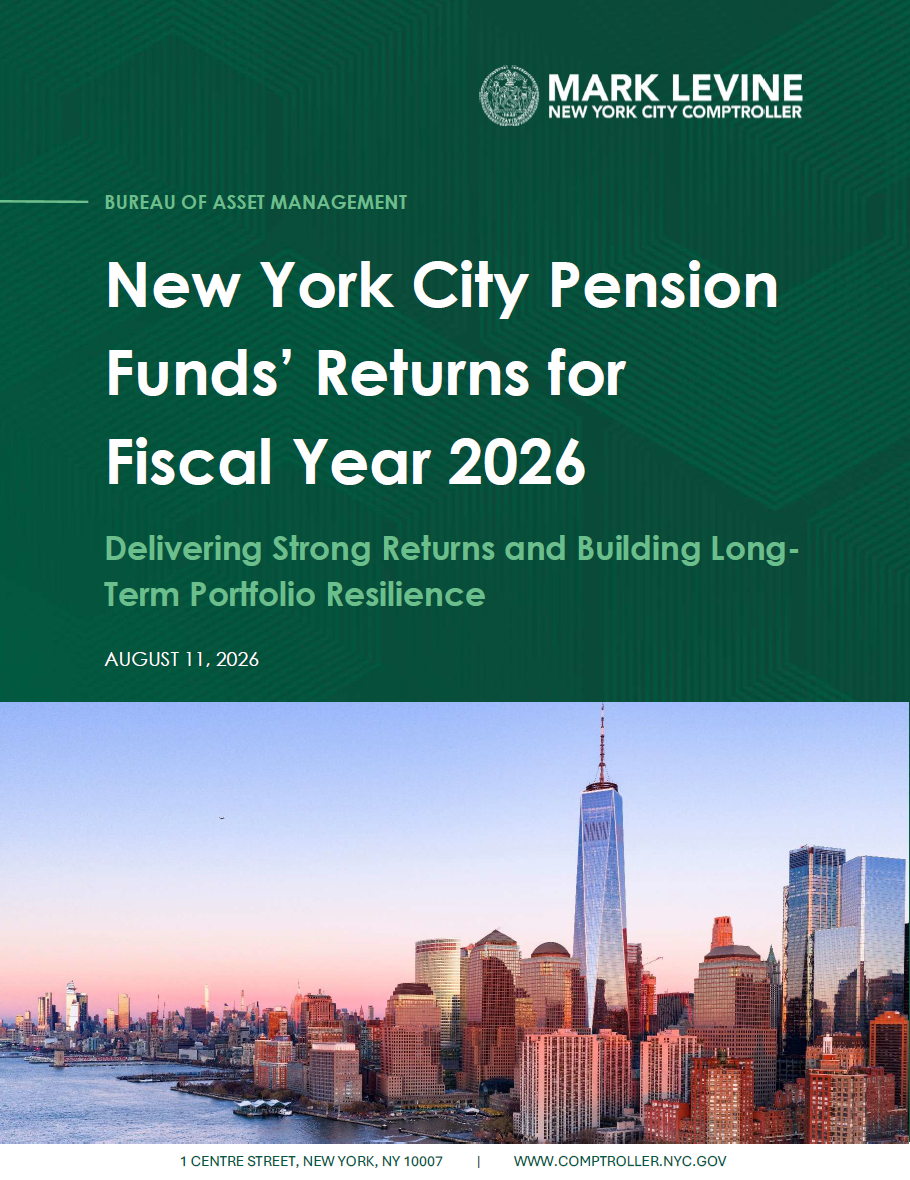 MARK LEVINE
NEW YORK CITY COMPTROLLER

BUREAU OF ASSET MANAGEMENT

New York City Pension Funds' Returns for Fiscal Year 2026

Delivering Strong Returns and Building Long-Term Portfolio Resilience

AUGUST 11, 2026

1 CENTRE STREET, NEW YORK, NY 10007 | WWW.COMPTROLLER.NYC.GOV